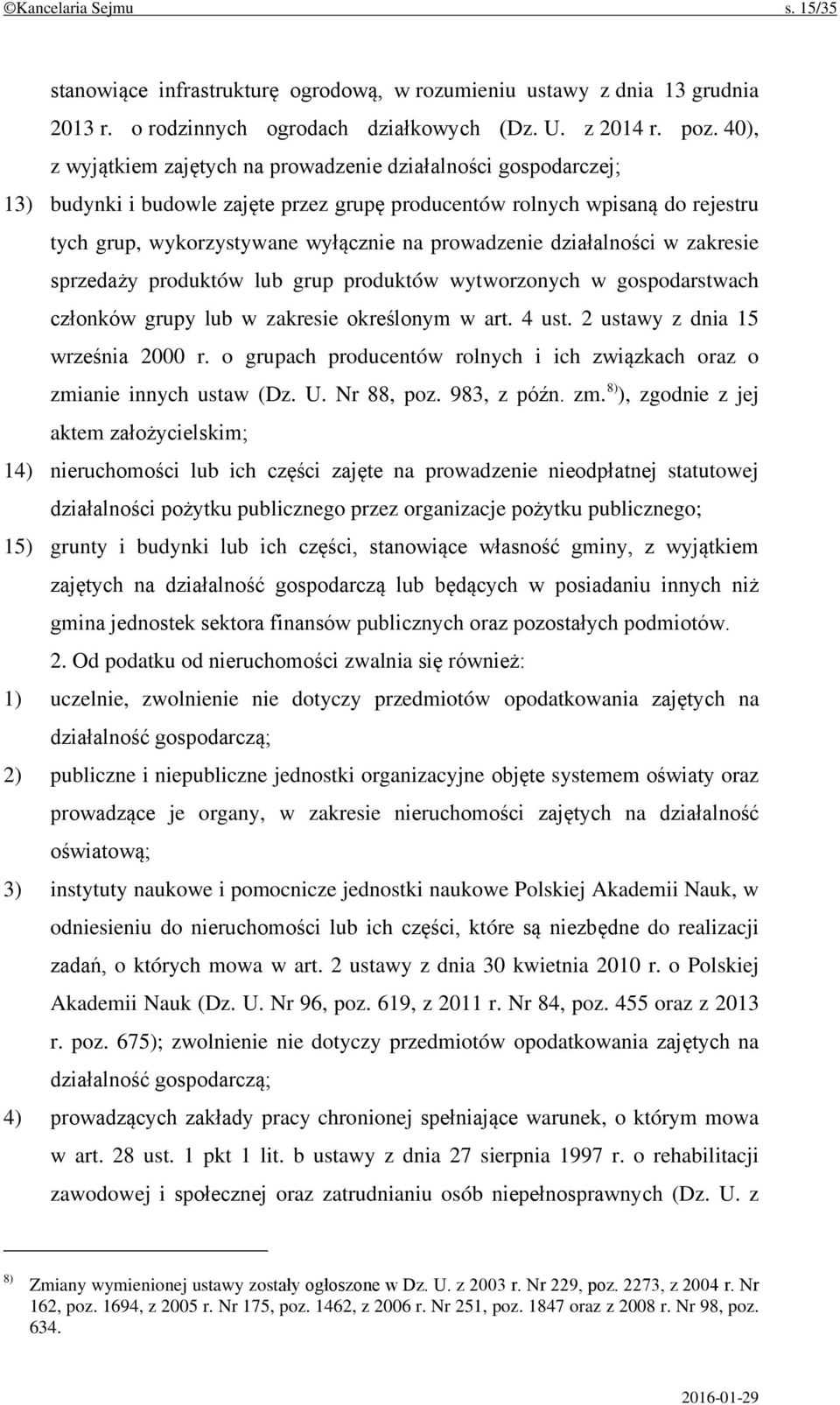 ©Kancelaria Sejmu s. 15/35

stanowiące infrastrukturę ogrodową, w rozumieniu ustawy z dnia 13 grudnia 2013 r. o rodzinnych ogrodach działkowych (Dz. U. z 2014 r. poz. 40), z wyjątkiem zajętych na prowadzenie działalności gospodarczej;

13) budynki i budowle zajęte przez grupę producentów rolnych wpisaną do rejestru tych grup, wykorzystywane wyłącznie na prowadzenie działalności w zakresie sprzedaży produktów lub grup produktów wytworzonych w gospodarstwach członków grupy lub w zakresie określonym w art. 4 ust. 2 ustawy z dnia 15 września 2000 r. o grupach producentów rolnych i ich związkach oraz o zmianie innych ustaw (Dz. U. Nr 88, poz. 983, z późn. zm.$^{8)}$), zgodnie z jej aktem założycielskim;

14) nieruchomości lub ich części zajęte na prowadzenie nieodpłatnej statutowej działalności pożytku publicznego przez organizacje pożytku publicznego;

15) grunty i budynki lub ich części, stanowiące własność gminy, z wyjątkiem zajętych na działalność gospodarczą lub będących w posiadaniu innych niż gmina jednostek sektora finansów publicznych oraz pozostałych podmiotów.

2. Od podatku od nieruchomości zwalnia się również:

1) uczelnie, zwolnienie nie dotyczy przedmiotów opodatkowania zajętych na działalność gospodarczą;

2) publiczne i niepubliczne jednostki organizacyjne objęte systemem oświaty oraz prowadzące je organy, w zakresie nieruchomości zajętych na działalność oświatową;

3) instytuty naukowe i pomocnicze jednostki naukowe Polskiej Akademii Nauk, w odniesieniu do nieruchomości lub ich części, które są niezbędne do realizacji zadań, o których mowa w art. 2 ustawy z dnia 30 kwietnia 2010 r. o Polskiej Akademii Nauk (Dz. U. Nr 96, poz. 619, z 2011 r. Nr 84, poz. 455 oraz z 2013 r. poz. 675); zwolnienie nie dotyczy przedmiotów opodatkowania zajętych na działalność gospodarczą;

4) prowadzących zakłady pracy chronionej spełniające warunek, o którym mowa w art. 28 ust. 1 pkt 1 lit. b ustawy z dnia 27 sierpnia 1997 r. o rehabilitacji zawodowej i społecznej oraz zatrudnianiu osób niepełnosprawnych (Dz. U. z

$^{8)}$ Zmiany wymienionej ustawy zostały ogłoszone w Dz. U. z 2003 r. Nr 229, poz. 2273, z 2004 r. Nr 162, poz. 1694, z 2005 r. Nr 175, poz. 1462, z 2006 r. Nr 251, poz. 1847 oraz z 2008 r. Nr 98, poz. 634.

2016-01-29